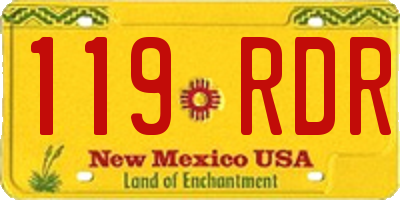 119 RDR

New Mexico USA
Land of Enchantment